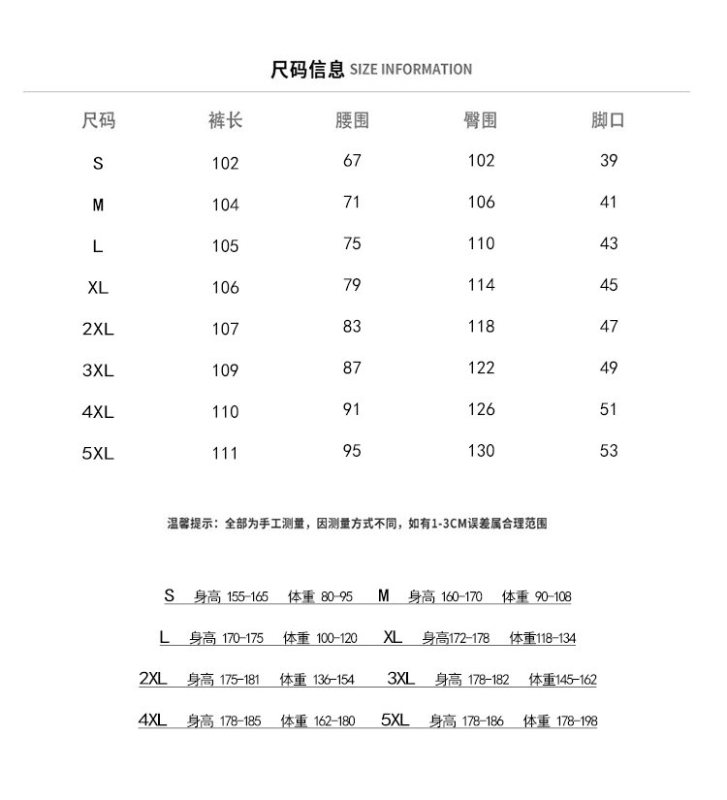 尺码信息 SIZE INFORMATION

| 尺码 | 裤长 | 腰围 | 臀围 | 脚口 |
|---|---|---|---|---|
| S | 102 | 67 | 102 | 39 |
| M | 104 | 71 | 106 | 41 |
| L | 105 | 75 | 110 | 43 |
| XL | 106 | 79 | 114 | 45 |
| 2XL | 107 | 83 | 118 | 47 |
| 3XL | 109 | 87 | 122 | 49 |
| 4XL | 110 | 91 | 126 | 51 |
| 5XL | 111 | 95 | 130 | 53 |

温馨提示：全部为手工测量，因测量方式不同，如有1-3CM误差属合理范围

S 身高 155-165 体重 80-95 M 身高 160-170 体重 90-108

L 身高 170-175 体重 100-120 XL 身高172-178 体重118-134

2XL 身高 175-181 体重 136-154 3XL 身高 178-182 体重145-162

4XL 身高 178-185 体重 162-180 5XL 身高 178-186 体重 178-198